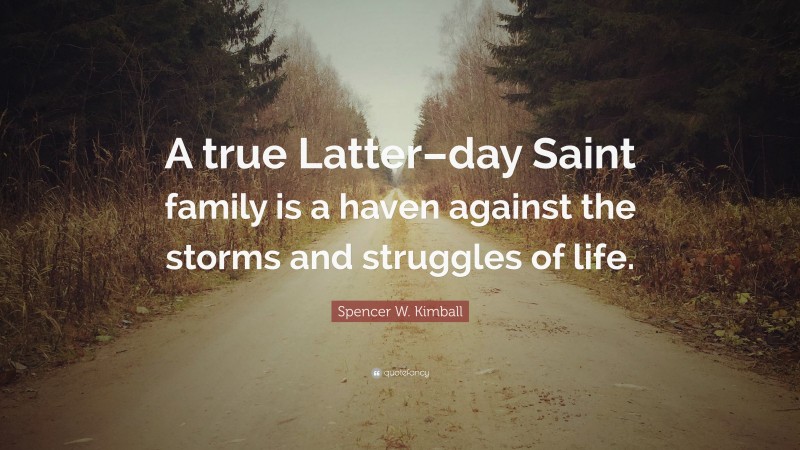 A true Latter–day Saint family is a haven against the storms and struggles of life.

Spencer W. Kimball

quotefancy